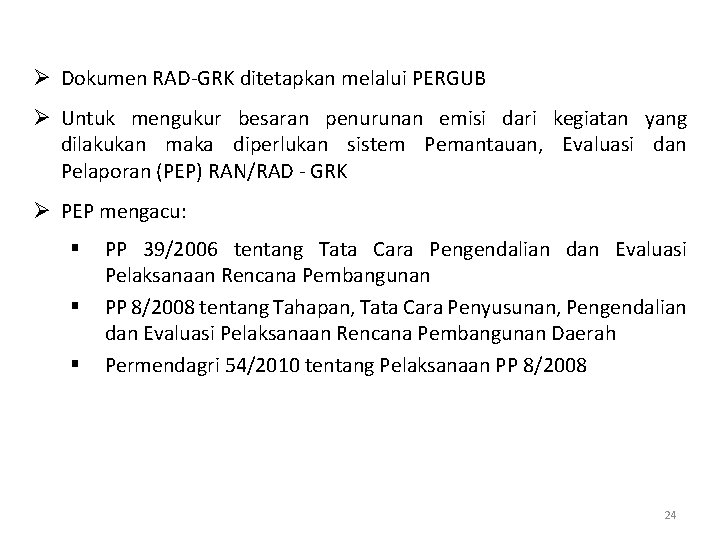 ➢ Dokumen RAD-GRK ditetapkan melalui PERGUB

➢ Untuk mengukur besaran penurunan emisi dari kegiatan yang dilakukan maka diperlukan sistem Pemantauan, Evaluasi dan Pelaporan (PEP) RAN/RAD - GRK

➢ PEP mengacu:

▪ PP 39/2006 tentang Tata Cara Pengendalian dan Evaluasi Pelaksanaan Rencana Pembangunan

▪ PP 8/2008 tentang Tahapan, Tata Cara Penyusunan, Pengendalian dan Evaluasi Pelaksanaan Rencana Pembangunan Daerah

▪ Permendagri 54/2010 tentang Pelaksanaan PP 8/2008

24